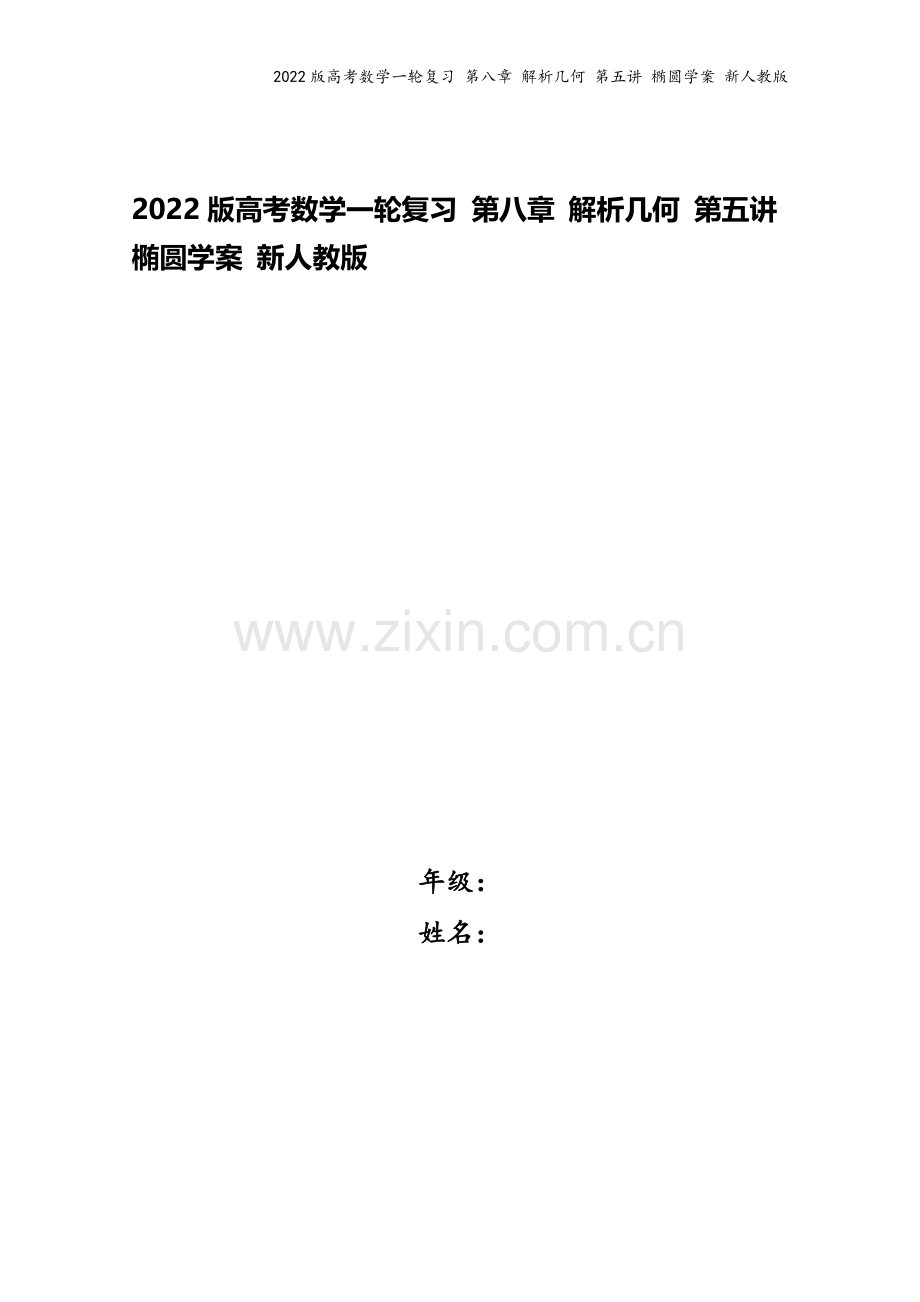 2022 版高考数学一轮复习 第八章 解析几何 第五讲 椭圆学案 新人教版

2022 版高考数学一轮复习 第八章 解析几何 第五讲 椭圆学案 新人教版

www.zixin.com.cn

年级：
姓名：